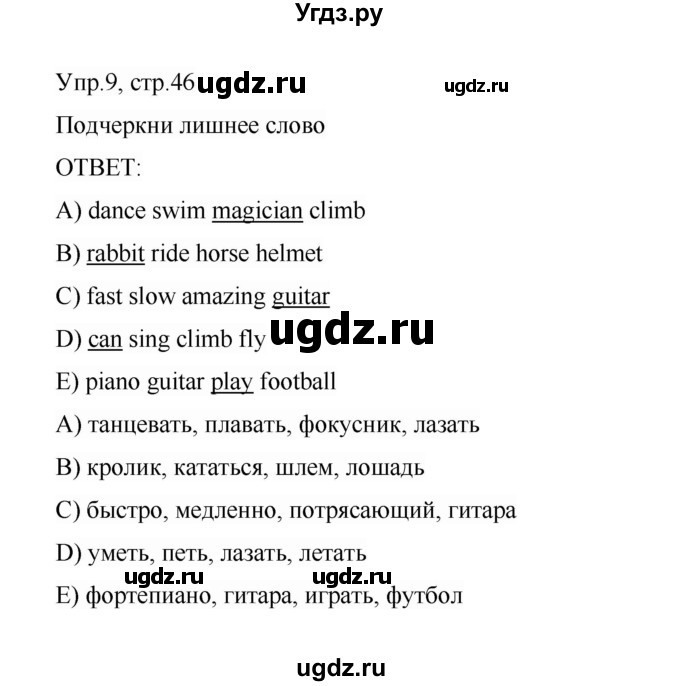 Угдз.ру

Упр.9, стр.46 ugdz.ru ugdz.ru

Подчеркни лишнее слово

ОТВЕТ:

A) dance swim magician climb

B) rabbit ride horse helmet

C) fast slow amazing guitar

D) can sing climb fly ugdz.ru

E) piano guitar play football

A) танцевать, плавать, фокусник, лазать

B) кролик, кататься, шлем, лошадь

C) быстро, медленно, потрясающий, гитара

D) уметь, петь, лазать, летать

ugdz.ru ugdz.ru

E) фортепиано, гитара, играть, футбол

ugdz.ru